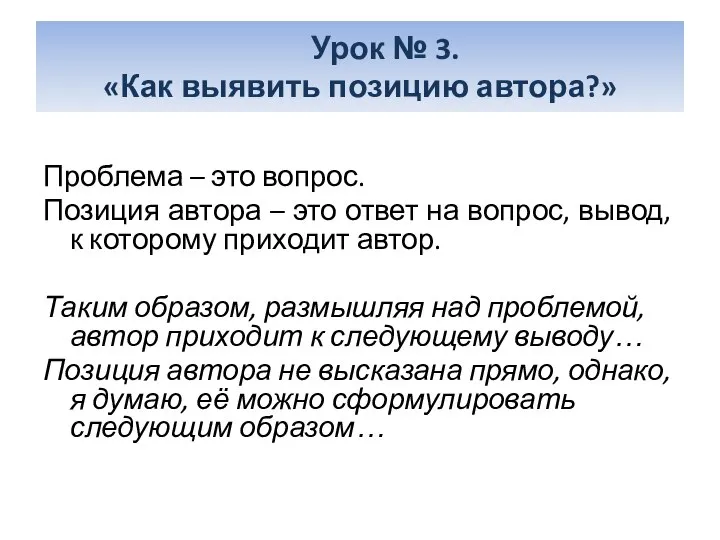 Урок № 3.
«Как выявить позицию автора?»

Проблема – это вопрос.
Позиция автора – это ответ на вопрос, вывод, к которому приходит автор.

Таким образом, размышляя над проблемой, автор приходит к следующему выводу…
Позиция автора не высказана прямо, однако, я думаю, её можно сформулировать следующим образом…